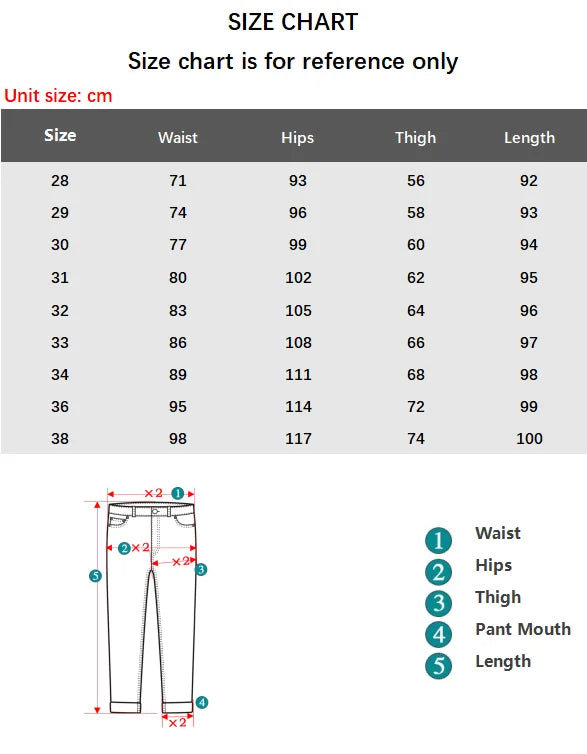 SIZE CHART

Size chart is for reference only

Unit size: cm

| Size | Waist | Hips | Thigh | Length |
|---|---|---|---|---|
| 28 | 71 | 93 | 56 | 92 |
| 29 | 74 | 96 | 58 | 93 |
| 30 | 77 | 99 | 60 | 94 |
| 31 | 80 | 102 | 62 | 95 |
| 32 | 83 | 105 | 64 | 96 |
| 33 | 86 | 108 | 66 | 97 |
| 34 | 89 | 111 | 68 | 98 |
| 36 | 95 | 114 | 72 | 99 |
| 38 | 98 | 117 | 74 | 100 |

×2 1
2 ×2
×2 3
5
4
×2

1 Waist
2 Hips
3 Thigh
4 Pant Mouth
5 Length